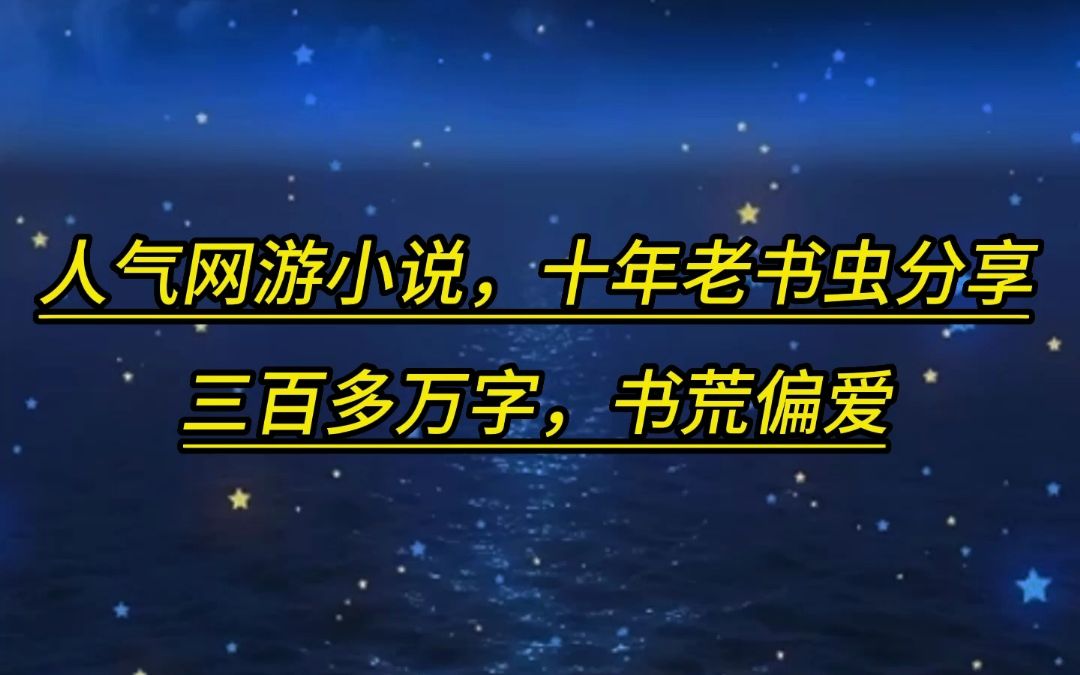 人气网游小说，十年老书虫分享

三百多万字，书荒偏爱